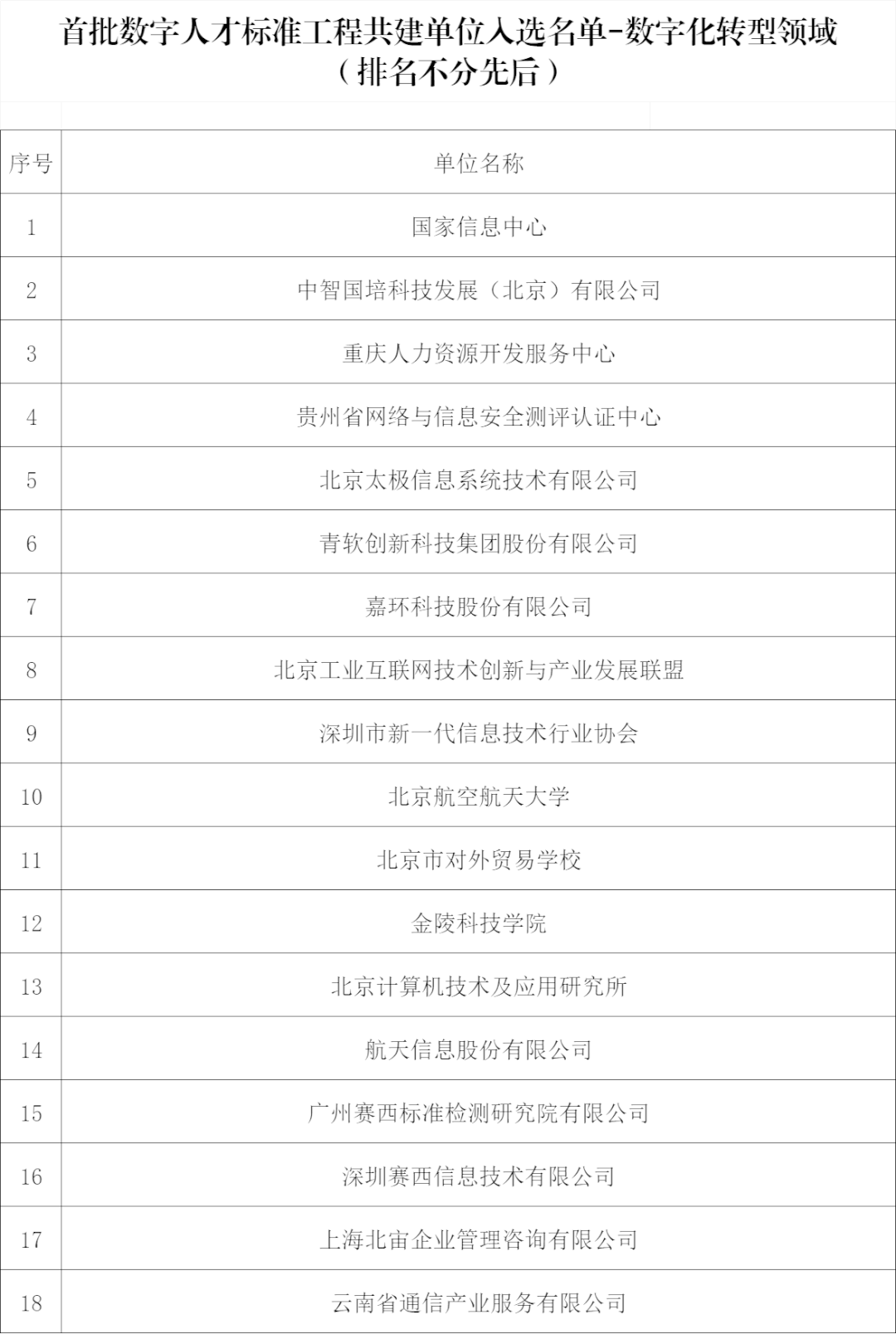 首批数字人才标准工程共建单位入选名单-数字化转型领域
（排名不分先后）

| 序号 | 单位名称 |
|---|---|
| 1 | 国家信息中心 |
| 2 | 中智国培科技发展（北京）有限公司 |
| 3 | 重庆人力资源开发服务中心 |
| 4 | 贵州省网络与信息安全测评认证中心 |
| 5 | 北京太极信息系统技术有限公司 |
| 6 | 青软创新科技集团股份有限公司 |
| 7 | 嘉环科技股份有限公司 |
| 8 | 北京工业互联网技术创新与产业发展联盟 |
| 9 | 深圳市新一代信息技术行业协会 |
| 10 | 北京航空航天大学 |
| 11 | 北京市对外贸易学校 |
| 12 | 金陵科技学院 |
| 13 | 北京计算机技术及应用研究所 |
| 14 | 航天信息股份有限公司 |
| 15 | 广州赛西标准检测研究院有限公司 |
| 16 | 深圳赛西信息技术有限公司 |
| 17 | 上海北宙企业管理咨询有限公司 |
| 18 | 云南省通信产业服务有限公司 |